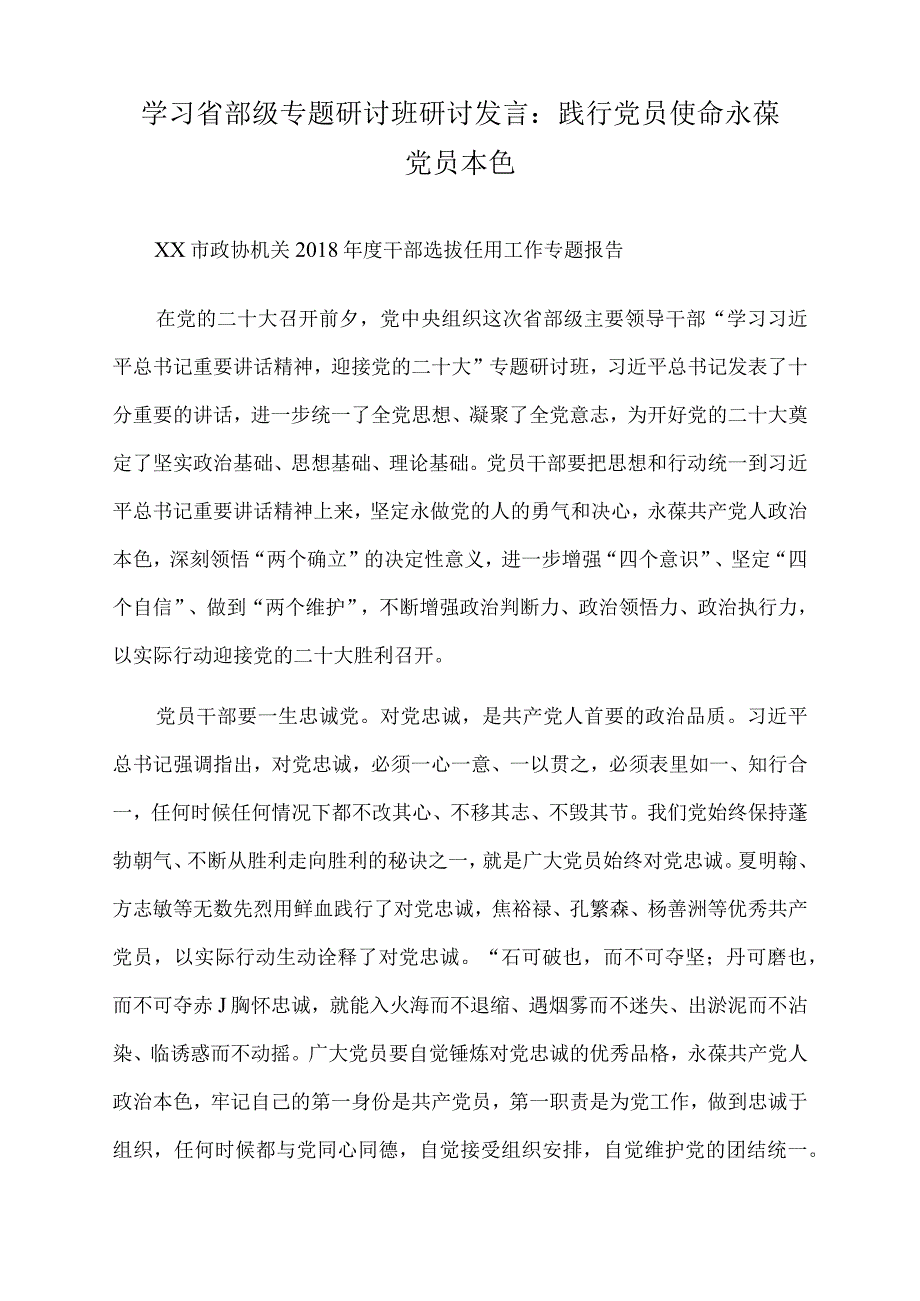 学习省部级专题研讨班研讨发言：践行党员使命永葆党员本色

XX市政协机关2018年度干部选拔任用工作专题报告

在党的二十大召开前夕，党中央组织这次省部级主要领导干部“学习习近平总书记重要讲话精神，迎接党的二十大”专题研讨班，习近平总书记发表了十分重要的讲话，进一步统一了全党思想、凝聚了全党意志，为开好党的二十大奠定了坚实政治基础、思想基础、理论基础。党员干部要把思想和行动统一到习近平总书记重要讲话精神上来，坚定永做党的人的勇气和决心，永葆共产党人政治本色，深刻领悟“两个确立”的决定性意义，进一步增强“四个意识”、坚定“四个自信”、做到“两个维护”，不断增强政治判断力、政治领悟力、政治执行力，以实际行动迎接党的二十大胜利召开。

党员干部要一生忠诚党。对党忠诚，是共产党人首要的政治品质。习近平总书记强调指出，对党忠诚，必须一心一意、一以贯之，必须表里如一、知行合一，任何时候任何情况下都不改其心、不移其志、不毁其节。我们党始终保持蓬勃朝气、不断从胜利走向胜利的秘诀之一，就是广大党员始终对党忠诚。夏明翰、方志敏等无数先烈用鲜血践行了对党忠诚，焦裕禄、孔繁森、杨善洲等优秀共产党员，以实际行动生动诠释了对党忠诚。“石可破也，而不可夺坚；丹可磨也，而不可夺赤J胸怀忠诚，就能入火海而不退缩、遇烟雾而不迷失、出淤泥而不沾染、临诱惑而不动摇。广大党员要自觉锤炼对党忠诚的优秀品格，永葆共产党人政治本色，牢记自己的第一身份是共产党员，第一职责是为党工作，做到忠诚于组织，任何时候都与党同心同德，自觉接受组织安排，自觉维护党的团结统一。